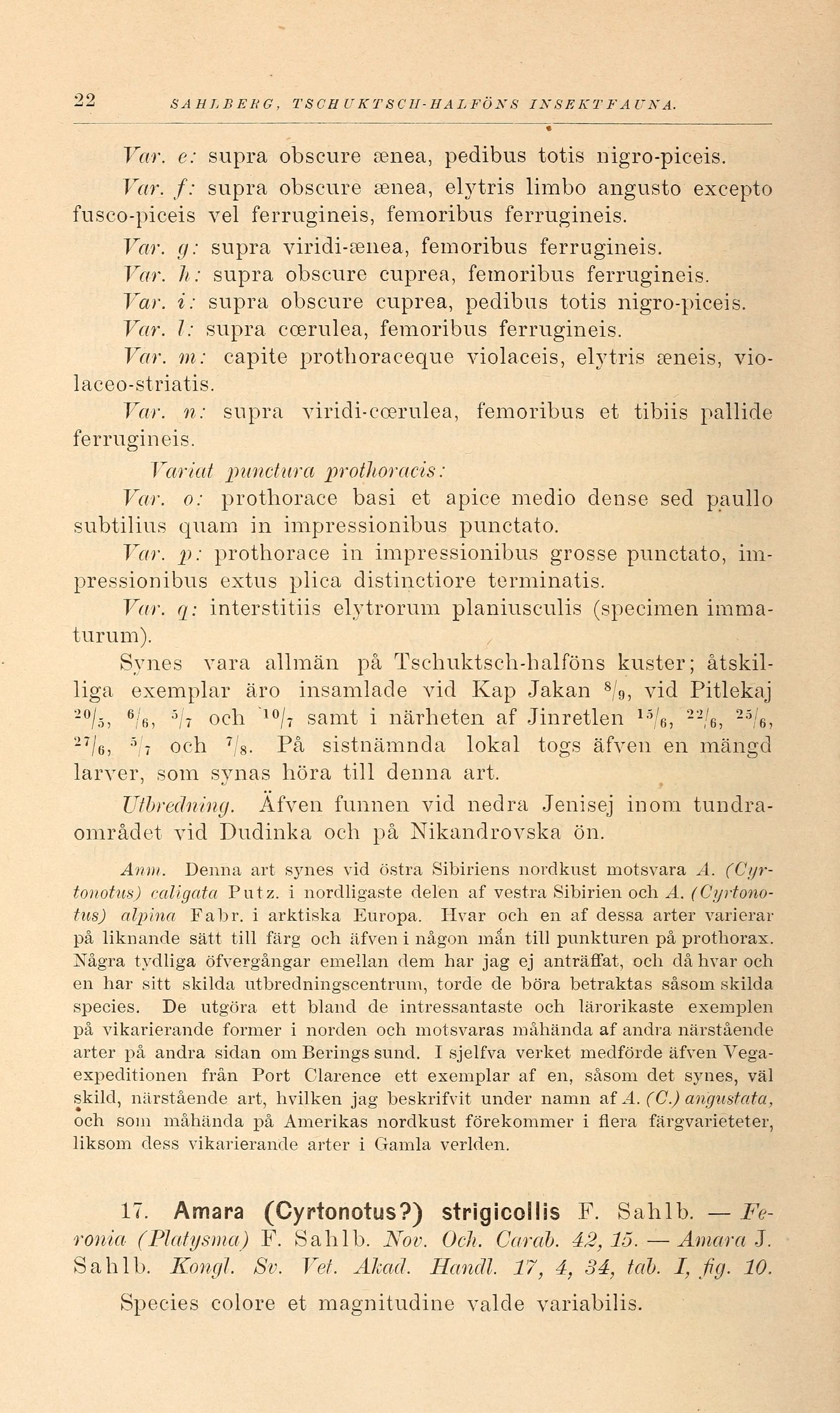 22 SAHLBERG, TSCHUKTSCH-HALFÖNS INSEKTFAUNA.

Var. e: supra obscure ænea, pedibus totis nigro-piceis.

Var. f: supra obscure ænea, elytris limbo angusto excepto fusco-piceis vel ferrugineis, femoribus ferrugineis.

Var. g: supra viridi-ænea, femoribus ferrugineis.

Var. h: supra obscure cuprea, femoribus ferrugineis.

Var. i: supra obscure cuprea, pedibus totis nigro-piceis.

Var. l: supra cœrulea, femoribus ferrugineis.

Var. m: capite prothoraceque violaceis, elytris æneis, violaceo-striatis.

Var. n: supra viridi-cœrulea, femoribus et tibiis pallide ferrugineis.

Variat punctura prothoracis:

Var. o: prothorace basi et apice medio dense sed paullo subtilius quam in impressionibus punctato.

Var. p: prothorace in impressionibus grosse punctato, impressionibus extus plica distinctiore terminatis.

Var. q: interstitiis elytrorum planiusculis (specimen immaturum).

Synes vara allmän på Tschuktsch-halföns kuster; åtskilliga exemplar äro insamlade vid Kap Jakan $^{8}/_{9}$, vid Pitlekaj $^{20}/_{5}$, $^{6}/_{6}$, $^{5}/_{7}$ och $^{10}/_{7}$ samt i närheten af Jinretlen $^{15}/_{6}$, $^{22}/_{6}$, $^{25}/_{6}$, $^{27}/_{6}$, $^{5}/_{7}$ och $^{7}/_{8}$. På sistnämnda lokal togs äfven en mängd larver, som synas höra till denna art.

Utbredning. Äfven funnen vid nedra Jenisej inom tundraområdet vid Dudinka och på Nikandrovska ön.

Anm. Denna art synes vid östra Sibiriens nordkust motsvara A. (Cyrtonotus) caligata Putz. i nordligaste delen af vestra Sibirien och A. (Cyrtonotus) alpina Fabr. i arktiska Europa. Hvar och en af dessa arter varierar på liknande sätt till färg och äfven i någon mån till punkturen på prothorax. Några tydliga öfvergångar emellan dem har jag ej anträffat, och då hvar och en har sitt skilda utbredningscentrum, torde de böra betraktas såsom skilda species. De utgöra ett bland de intressantaste och lärorikaste exemplen på vikarierande former i norden och motsvaras måhända af andra närstående arter på andra sidan om Berings sund. I sjelfva verket medförde äfven Vega-expeditionen från Port Clarence ett exemplar af en, såsom det synes, väl skild, närstående art, hvilken jag beskrifvit under namn af A. (C.) angustata, och som måhända på Amerikas nordkust förekommer i flera färgvarieteter, liksom dess vikarierande arter i Gamla verlden.

17. Amara (Cyrtonotus?) strigicollis F. Sahlb. — Feronia (Platysma) F. Sahlb. Nov. Och. Carab. 42, 15. — Amara J. Sahlb. Kongl. Sv. Vet. Akad. Handl. 17, 4, 34, tab. I, fig. 10.

Species colore et magnitudine valde variabilis.